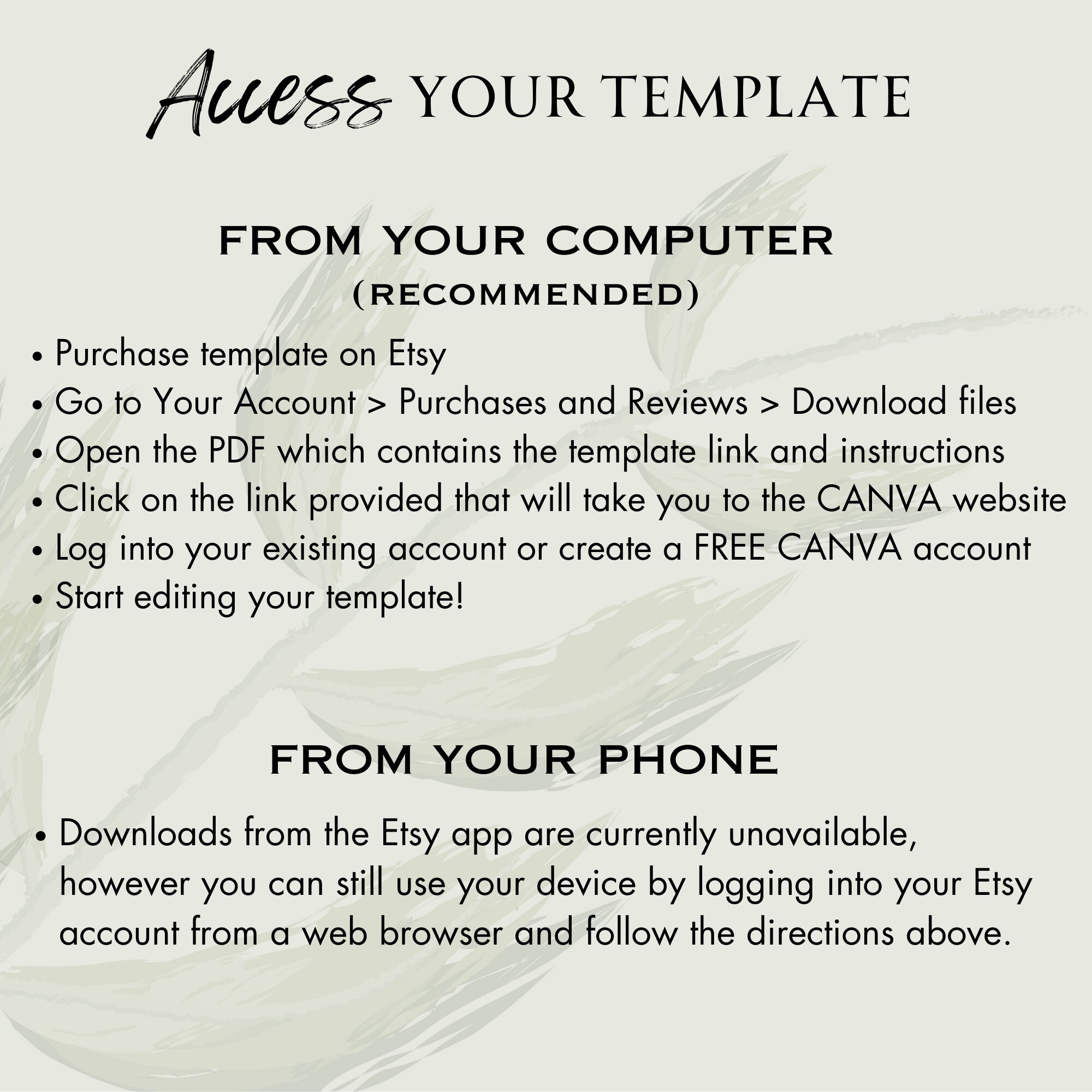 Access YOUR TEMPLATE

FROM YOUR COMPUTER
(RECOMMENDED)

• Purchase template on Etsy
• Go to Your Account > Purchases and Reviews > Download files
• Open the PDF which contains the template link and instructions
• Click on the link provided that will take you to the CANVA website
• Log into your existing account or create a FREE CANVA account
• Start editing your template!

FROM YOUR PHONE

• Downloads from the Etsy app are currently unavailable, however you can still use your device by logging into your Etsy account from a web browser and follow the directions above.